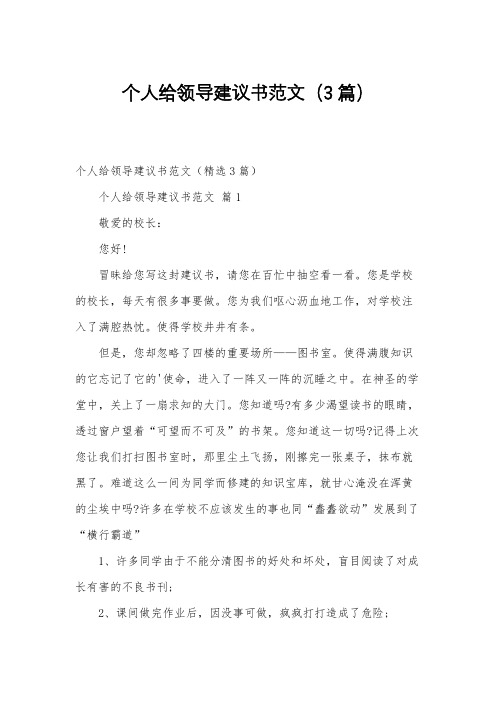 个人给领导建议书范文（3篇）

个人给领导建议书范文（精选3篇）

个人给领导建议书范文 篇1

敬爱的校长：

您好！

冒昧给您写这封建议书，请您在百忙中抽空看一看。您是学校的校长，每天有很多事要做。您为我们呕心沥血地工作，对学校注入了满腔热忱。使得学校井井有条。

但是，您却忽略了四楼的重要场所——图书室。使得满腹知识的它忘记了它的'使命，进入了一阵又一阵的沉睡之中。在神圣的学堂中，关上了一扇求知的大门。您知道吗?有多少渴望读书的眼睛，透过窗户望着“可望而不可及”的书架。您知道这一切吗?记得上次您让我们打扫图书室时，那里尘土飞扬，刚擦完一张桌子，抹布就黑了。难道这么一间为同学而修建的知识宝库，就甘心淹没在浑黄的尘埃中吗?许多在学校不应该发生的事也同“蠢蠢欲动”发展到了“横行霸道”

1、许多同学由于不能分清图书的好处和坏处，盲目阅读了对成长有害的不良书刊；

2、课间做完作业后，因没事可做，疯疯打打造成了危险；